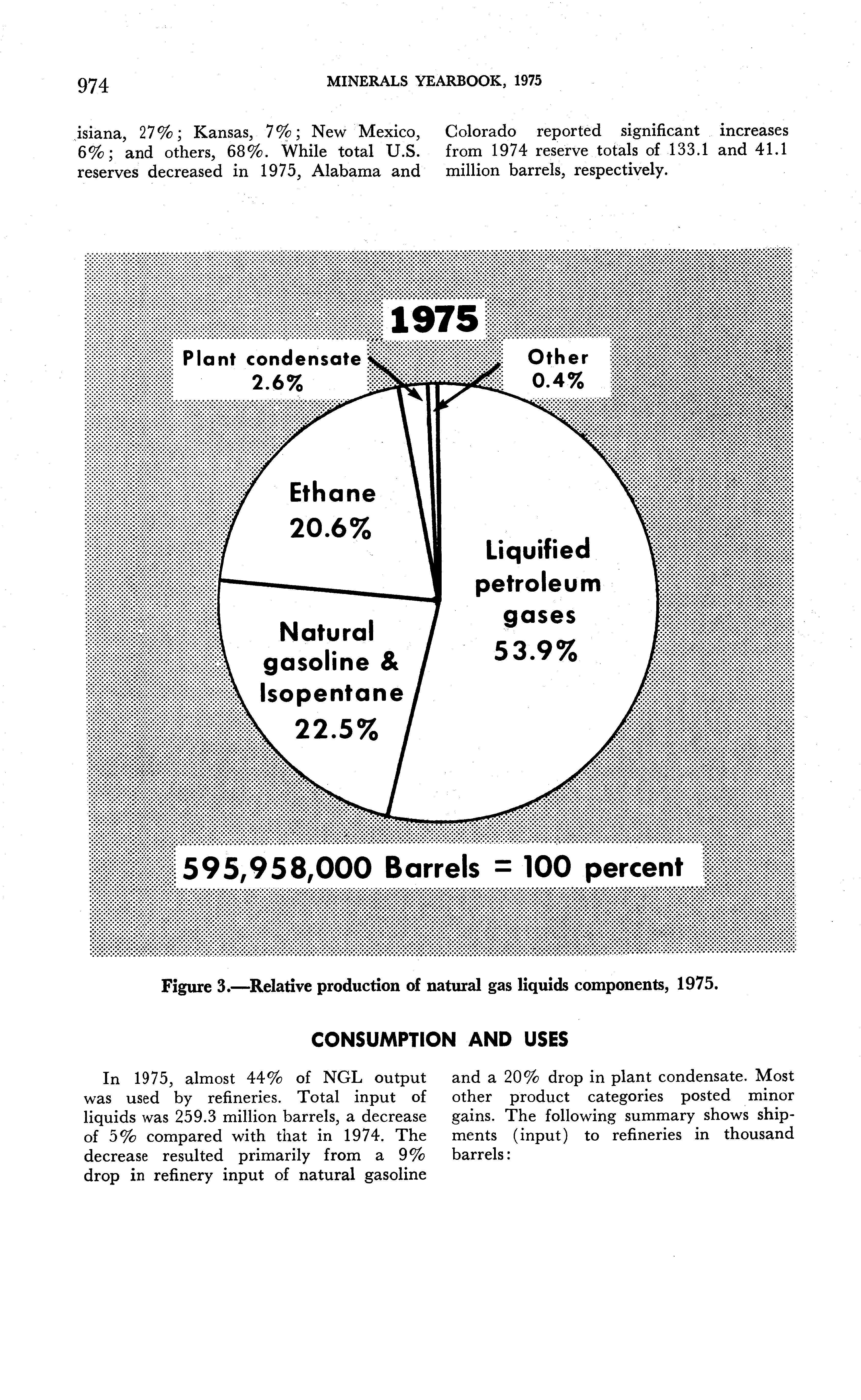 974 MINERALS YEARBOOK, 1975

isiana, 27%; Kansas, 7%; New Mexico, 6%; and others, 68%. While total U.S. reserves decreased in 1975, Alabama and

Colorado reported significant increases from 1974 reserve totals of 133.1 and 41.1 million barrels, respectively.

1975

Plant condensate 2.6%

Other 0.4%

Ethane 20.6%

Liquified petroleum gases 53.9%

Natural gasoline & Isopentane 22.5%

595,958,000 Barrels = 100 percent

Figure 3.—Relative production of natural gas liquids components, 1975.

CONSUMPTION AND USES

In 1975, almost 44% of NGL output was used by refineries. Total input of liquids was 259.3 million barrels, a decrease of 5% compared with that in 1974. The decrease resulted primarily from a 9% drop in refinery input of natural gasoline

and a 20% drop in plant condensate. Most other product categories posted minor gains. The following summary shows shipments (input) to refineries in thousand barrels: